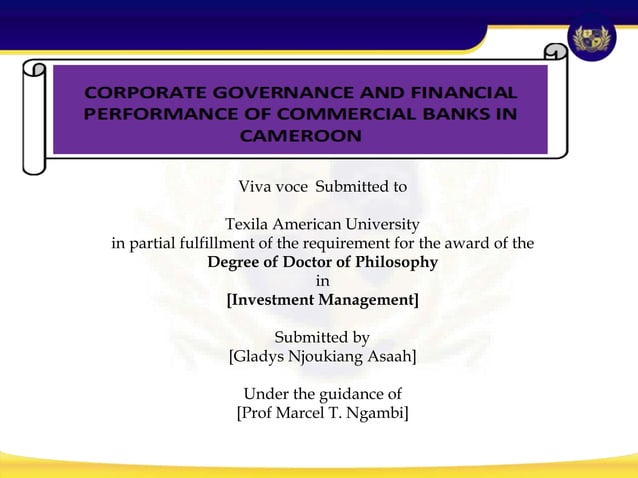 CORPORATE GOVERNANCE AND FINANCIAL PERFORMANCE OF COMMERCIAL BANKS IN CAMEROON

Viva voce Submitted to

Texila American University
in partial fulfillment of the requirement for the award of the
Degree of Doctor of Philosophy
in
[Investment Management]

Submitted by
[Gladys Njoukiang Asaah]

Under the guidance of
[Prof Marcel T. Ngambi]